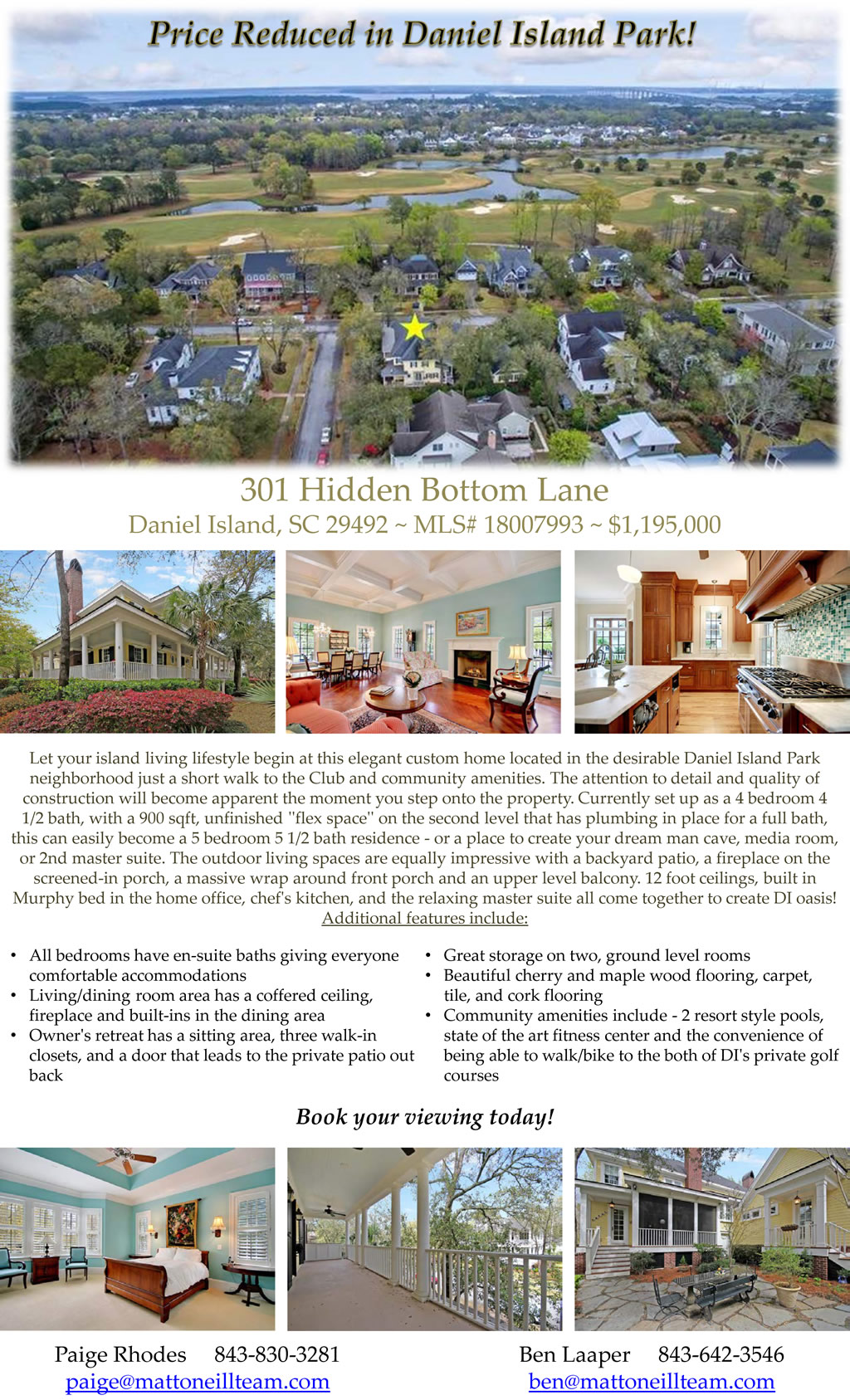 Price Reduced in Daniel Island Park!

301 Hidden Bottom Lane

Daniel Island, SC 29492 ~ MLS# 18007993 ~ $1,195,000

Let your island living lifestyle begin at this elegant custom home located in the desirable Daniel Island Park neighborhood just a short walk to the Club and community amenities. The attention to detail and quality of construction will become apparent the moment you step onto the property. Currently set up as a 4 bedroom 4 1/2 bath, with a 900 sqft, unfinished "flex space" on the second level that has plumbing in place for a full bath, this can easily become a 5 bedroom 5 1/2 bath residence - or a place to create your dream man cave, media room, or 2nd master suite. The outdoor living spaces are equally impressive with a backyard patio, a fireplace on the screened-in porch, a massive wrap around front porch and an upper level balcony. 12 foot ceilings, built in Murphy bed in the home office, chef's kitchen, and the relaxing master suite all come together to create DI oasis!

Additional features include:

• All bedrooms have en-suite baths giving everyone comfortable accommodations
• Living/dining room area has a coffered ceiling, fireplace and built-ins in the dining area
• Owner's retreat has a sitting area, three walk-in closets, and a door that leads to the private patio out back

• Great storage on two, ground level rooms
• Beautiful cherry and maple wood flooring, carpet, tile, and cork flooring
• Community amenities include - 2 resort style pools, state of the art fitness center and the convenience of being able to walk/bike to the both of DI's private golf courses

Book your viewing today!

Paige Rhodes 843-830-3281
paige@mattoneillteam.com

Ben Laaper 843-642-3546
ben@mattoneillteam.com